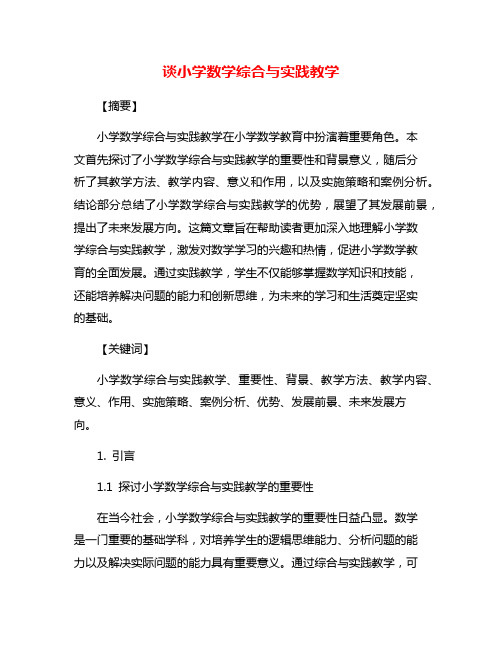 谈小学数学综合与实践教学

【摘要】

小学数学综合与实践教学在小学数学教育中扮演着重要角色。本文首先探讨了小学数学综合与实践教学的重要性和背景意义，随后分析了其教学方法、教学内容、意义和作用，以及实施策略和案例分析。结论部分总结了小学数学综合与实践教学的优势，展望了其发展前景，提出了未来发展方向。这篇文章旨在帮助读者更加深入地理解小学数学综合与实践教学，激发对数学学习的兴趣和热情，促进小学数学教育的全面发展。通过实践教学，学生不仅能够掌握数学知识和技能，还能培养解决问题的能力和创新思维，为未来的学习和生活奠定坚实的基础。

【关键词】

小学数学综合与实践教学、重要性、背景、教学方法、教学内容、意义、作用、实施策略、案例分析、优势、发展前景、未来发展方向。

1. 引言

1.1 探讨小学数学综合与实践教学的重要性

在当今社会，小学数学综合与实践教学的重要性日益凸显。数学是一门重要的基础学科，对培养学生的逻辑思维能力、分析问题的能力以及解决实际问题的能力具有重要意义。通过综合与实践教学，可